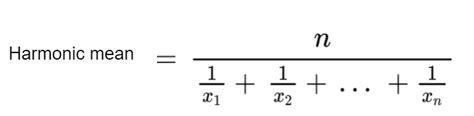 Harmonic mean $= \frac{n}{\frac{1}{x_1} + \frac{1}{x_2} + \dots + \frac{1}{x_n}}$